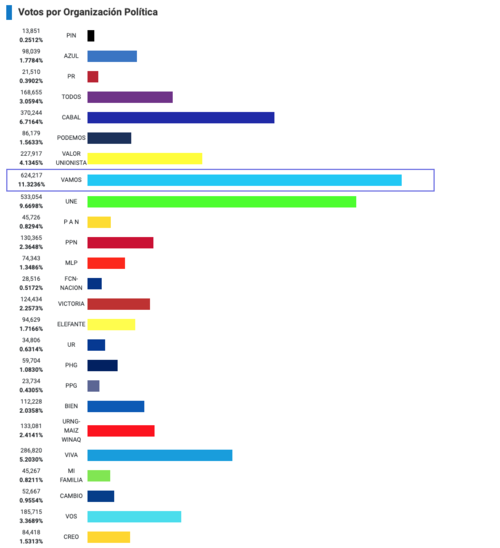 Votos por Organización Política

13,851
0.2512%
PIN

98,039
1.7784%
AZUL

21,510
0.3902%
PR

168,655
3.0594%
TODOS

370,244
6.7164%
CABAL

86,179
1.5633%
PODEMOS

227,917
4.1345%
VALOR UNIONISTA

624,217
11.3236%
VAMOS

533,054
9.6698%
UNE

45,726
0.8294%
P A N

130,365
2.3648%
PPN

74,343
1.3486%
MLP

28,516
0.5172%
FCN-NACION

124,434
2.2573%
VICTORIA

94,629
1.7166%
ELEFANTE

34,806
0.6314%
UR

59,704
1.0830%
PHG

23,734
0.4305%
PPG

112,228
2.0358%
BIEN

133,081
2.4141%
URNG-MAIZ WINAQ

286,820
5.2030%
VIVA

45,267
0.8211%
MI FAMILIA

52,667
0.9554%
CAMBIO

185,715
3.3689%
VOS

84,418
1.5313%
CREO